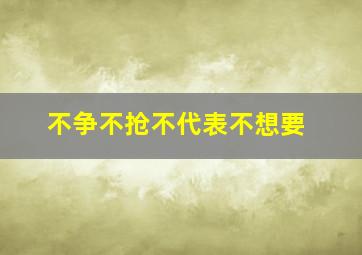 不争不抢不代表不想要